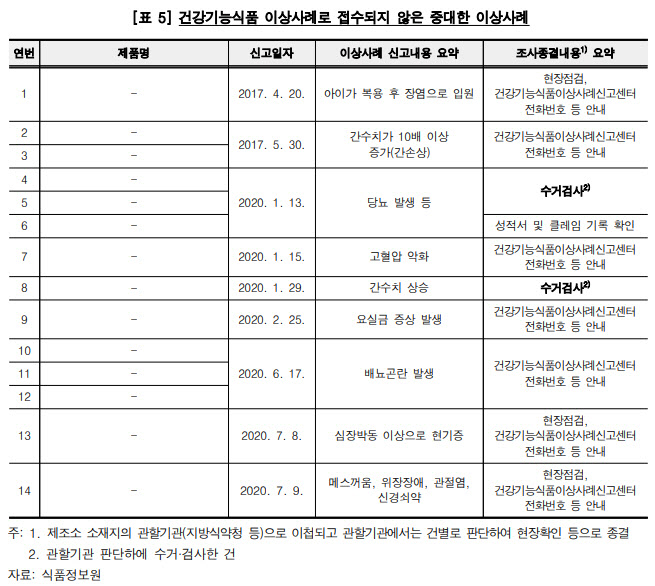 [표 5] 건강기능식품 이상사례로 접수되지 않은 중대한 이상사례

| 연번 | 제품명 | 신고일자 | 이상사례 신고내용 요약 | 조사종결내용$^{1)}$ 요약 |
|---|---|---|---|---|
| 1 | - | 2017. 4. 20. | 아이가 복용 후 장염으로 입원 | 현장점검, 건강기능식품이상사례신고센터 전화번호 등 안내 |
| 2 | - | 2017. 5. 30. | 간수치가 10배 이상 증가(간손상) | 건강기능식품이상사례신고센터 전화번호 등 안내 |
| 3 | - | | | |
| 4 | - | 2020. 1. 13. | 당뇨 발생 등 | 수거검사$^{2)}$ |
| 5 | - | | | |
| 6 | - | | | 성적서 및 클레임 기록 확인 |
| 7 | - | 2020. 1. 15. | 고혈압 악화 | 건강기능식품이상사례신고센터 전화번호 등 안내 |
| 8 | - | 2020. 1. 29. | 간수치 상승 | 수거검사$^{2)}$ |
| 9 | - | 2020. 2. 25. | 요실금 증상 발생 | 건강기능식품이상사례신고센터 전화번호 등 안내 |
| 10 | - | 2020. 6. 17. | 배뇨곤란 발생 | 건강기능식품이상사례신고센터 전화번호 등 안내 |
| 11 | - | | | |
| 12 | - | | | |
| 13 | - | 2020. 7. 8. | 심장박동 이상으로 현기증 | 현장점검, 건강기능식품이상사례신고센터 전화번호 등 안내 |
| 14 | - | 2020. 7. 9. | 메스꺼움, 위장장애, 관절염, 신경쇠약 | 현장점검, 건강기능식품이상사례신고센터 전화번호 등 안내 |

주: 1. 제조소 소재지의 관할기관(지방식약청 등)으로 이첩되고 관할기관에서는 건별로 판단하여 현장확인 등으로 종결
2. 관할기관 판단하에 수거·검사한 건
자료: 식품정보원